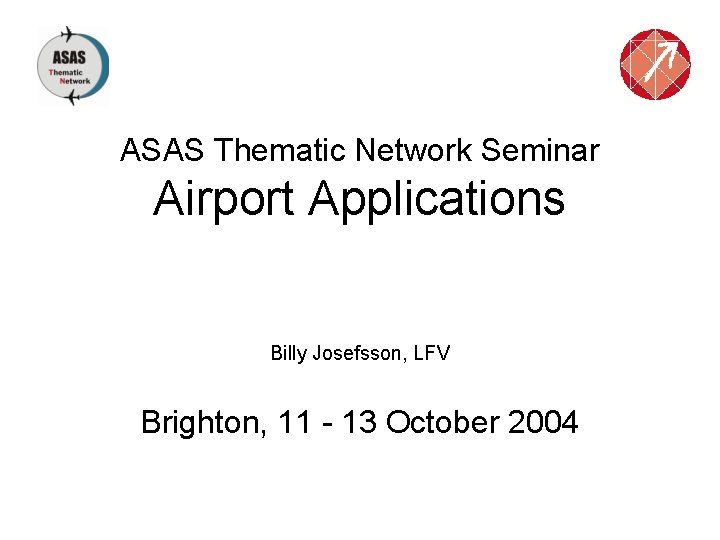 ASAS
Thematic
Network

ASAS Thematic Network Seminar
Airport Applications

Billy Josefsson, LFV

Brighton, 11 - 13 October 2004